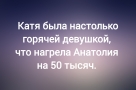 Катя была настолько горячей девушкой, что нагрела Анатолия на 50 тысяч.